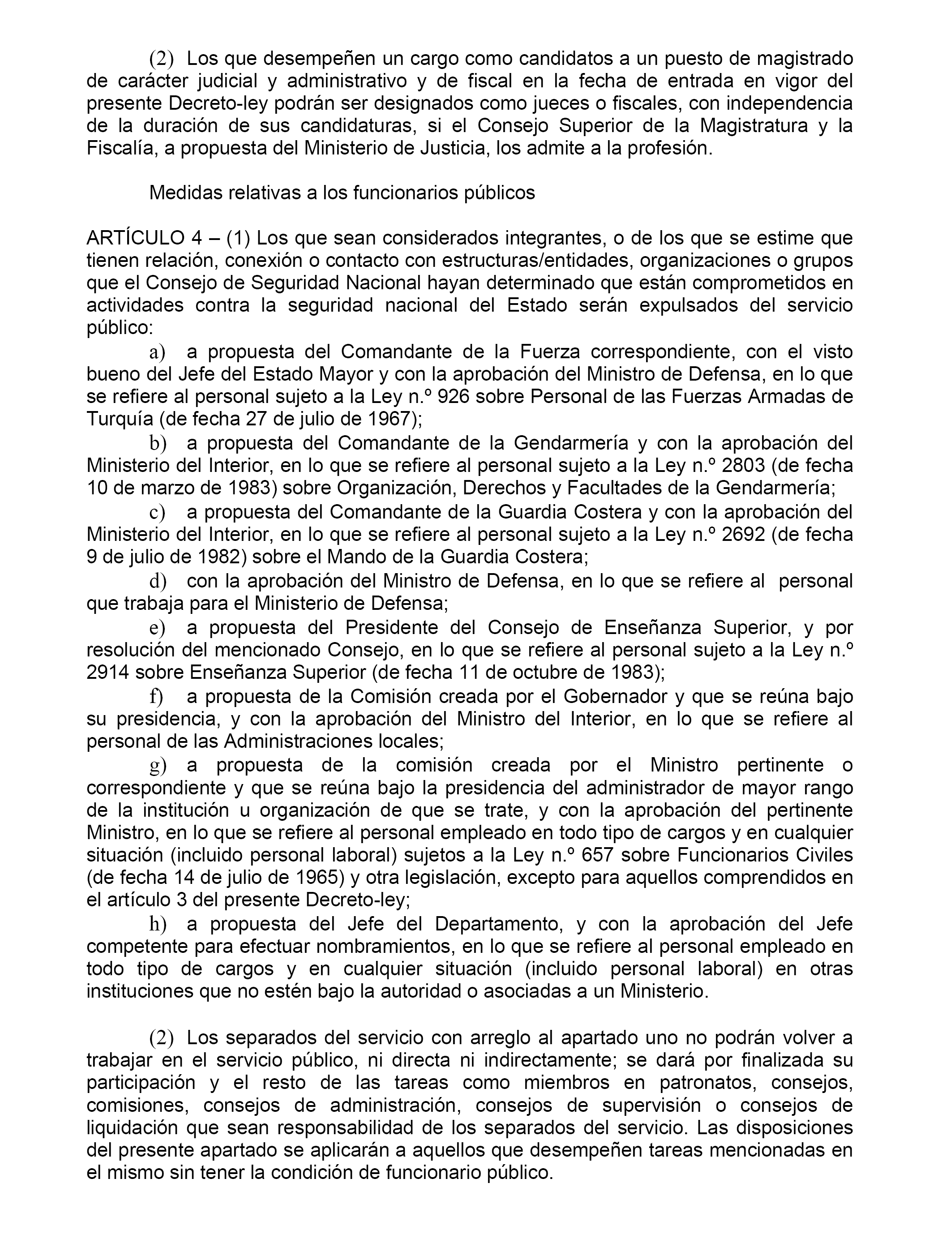 (2) Los que desempeñen un cargo como candidatos a un puesto de magistrado de carácter judicial y administrativo y de fiscal en la fecha de entrada en vigor del presente Decreto-ley podrán ser designados como jueces o fiscales, con independencia de la duración de sus candidaturas, si el Consejo Superior de la Magistratura y la Fiscalía, a propuesta del Ministerio de Justicia, los admite a la profesión.

Medidas relativas a los funcionarios públicos

ARTÍCULO 4 – (1) Los que sean considerados integrantes, o de los que se estime que tienen relación, conexión o contacto con estructuras/entidades, organizaciones o grupos que el Consejo de Seguridad Nacional hayan determinado que están comprometidos en actividades contra la seguridad nacional del Estado serán expulsados del servicio público:

a) a propuesta del Comandante de la Fuerza correspondiente, con el visto bueno del Jefe del Estado Mayor y con la aprobación del Ministro de Defensa, en lo que se refiere al personal sujeto a la Ley n.º 926 sobre Personal de las Fuerzas Armadas de Turquía (de fecha 27 de julio de 1967);

b) a propuesta del Comandante de la Gendarmería y con la aprobación del Ministerio del Interior, en lo que se refiere al personal sujeto a la Ley n.º 2803 (de fecha 10 de marzo de 1983) sobre Organización, Derechos y Facultades de la Gendarmería;

c) a propuesta del Comandante de la Guardia Costera y con la aprobación del Ministerio del Interior, en lo que se refiere al personal sujeto a la Ley n.º 2692 (de fecha 9 de julio de 1982) sobre el Mando de la Guardia Costera;

d) con la aprobación del Ministro de Defensa, en lo que se refiere al personal que trabaja para el Ministerio de Defensa;

e) a propuesta del Presidente del Consejo de Enseñanza Superior, y por resolución del mencionado Consejo, en lo que se refiere al personal sujeto a la Ley n.º 2914 sobre Enseñanza Superior (de fecha 11 de octubre de 1983);

f) a propuesta de la Comisión creada por el Gobernador y que se reúna bajo su presidencia, y con la aprobación del Ministro del Interior, en lo que se refiere al personal de las Administraciones locales;

g) a propuesta de la comisión creada por el Ministro pertinente o correspondiente y que se reúna bajo la presidencia del administrador de mayor rango de la institución u organización de que se trate, y con la aprobación del pertinente Ministro, en lo que se refiere al personal empleado en todo tipo de cargos y en cualquier situación (incluido personal laboral) sujetos a la Ley n.º 657 sobre Funcionarios Civiles (de fecha 14 de julio de 1965) y otra legislación, excepto para aquellos comprendidos en el artículo 3 del presente Decreto-ley;

h) a propuesta del Jefe del Departamento, y con la aprobación del Jefe competente para efectuar nombramientos, en lo que se refiere al personal empleado en todo tipo de cargos y en cualquier situación (incluido personal laboral) en otras instituciones que no estén bajo la autoridad o asociadas a un Ministerio.

(2) Los separados del servicio con arreglo al apartado uno no podrán volver a trabajar en el servicio público, ni directa ni indirectamente; se dará por finalizada su participación y el resto de las tareas como miembros en patronatos, consejos, comisiones, consejos de administración, consejos de supervisión o consejos de liquidación que sean responsabilidad de los separados del servicio. Las disposiciones del presente apartado se aplicarán a aquellos que desempeñen tareas mencionadas en el mismo sin tener la condición de funcionario público.